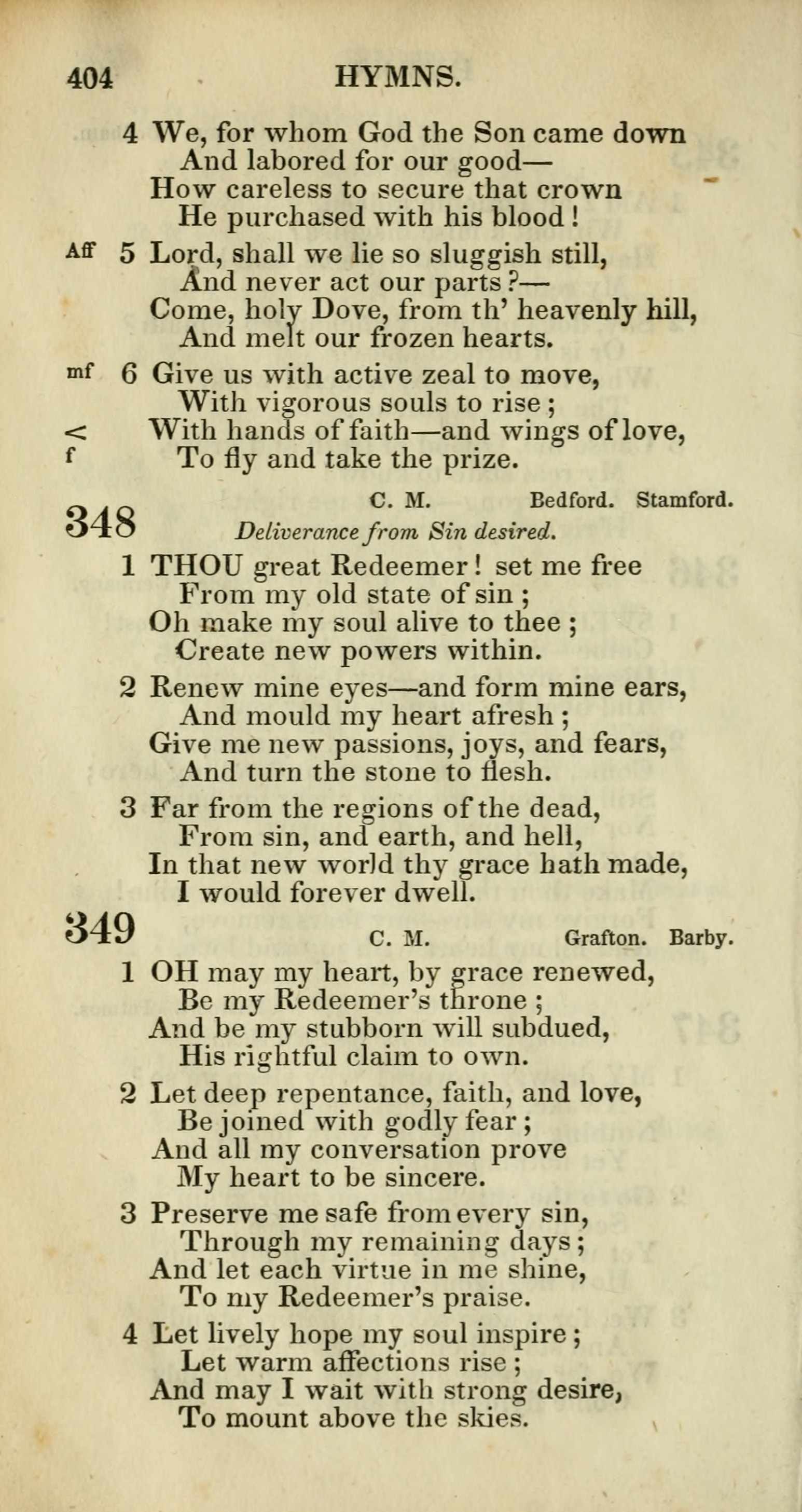 404 HYMNS.

4 We, for whom God the Son came down
And labored for our good—
How careless to secure that crown
He purchased with his blood!

Aff 5 Lord, shall we lie so sluggish still,
And never act our parts?—
Come, holy Dove, from th' heavenly hill,
And melt our frozen hearts.

mf 6 Give us with active zeal to move,
With vigorous souls to rise;
< With hands of faith—and wings of love,
f To fly and take the prize.

348 C. M. Bedford. Stamford.
Deliverance from Sin desired.

1 THOU great Redeemer! set me free
From my old state of sin;
Oh make my soul alive to thee;
Create new powers within.

2 Renew mine eyes—and form mine ears,
And mould my heart afresh;
Give me new passions, joys, and fears,
And turn the stone to flesh.

3 Far from the regions of the dead,
From sin, and earth, and hell,
In that new world thy grace hath made,
I would forever dwell.

349 C. M. Grafton. Barby.

1 OH may my heart, by grace renewed,
Be my Redeemer's throne;
And be my stubborn will subdued,
His rightful claim to own.

2 Let deep repentance, faith, and love,
Be joined with godly fear;
And all my conversation prove
My heart to be sincere.

3 Preserve me safe from every sin,
Through my remaining days;
And let each virtue in me shine,
To my Redeemer's praise.

4 Let lively hope my soul inspire;
Let warm affections rise;
And may I wait with strong desire,
To mount above the skies.